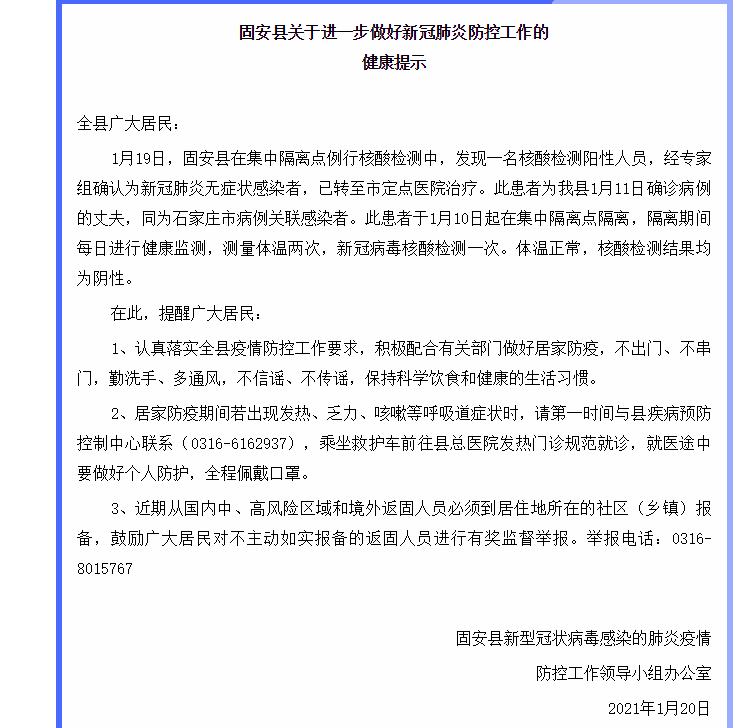 固安县关于进一步做好新冠肺炎防控工作的
健康提示

全县广大居民：

1月19日，固安县在集中隔离点例行核酸检测中，发现一名核酸检测阳性人员，经专家组确认为新冠肺炎无症状感染者，已转至市定点医院治疗。此患者为我县1月11日确诊病例的丈夫，同为石家庄市病例关联感染者。此患者于1月10日起在集中隔离点隔离，隔离期间每日进行健康监测，测量体温两次，新冠病毒核酸检测一次。体温正常，核酸检测结果均为阴性。

在此，提醒广大居民：

1、认真落实全县疫情防控工作要求，积极配合有关部门做好居家防疫，不出门、不串门，勤洗手、多通风，不信谣、不传谣，保持科学饮食和健康的生活习惯。

2、居家防疫期间若出现发热、乏力、咳嗽等呼吸道症状时，请第一时间与县疾病预防控制中心联系（0316-6162937），乘坐救护车前往县总医院发热门诊规范就诊，就医途中要做好个人防护，全程佩戴口罩。

3、近期从国内中、高风险区域和境外返固人员必须到居住地所在的社区（乡镇）报备，鼓励广大居民对不主动如实报备的返固人员进行有奖监督举报。举报电话：0316-8015767

固安县新型冠状病毒感染的肺炎疫情
防控工作领导小组办公室
2021年1月20日